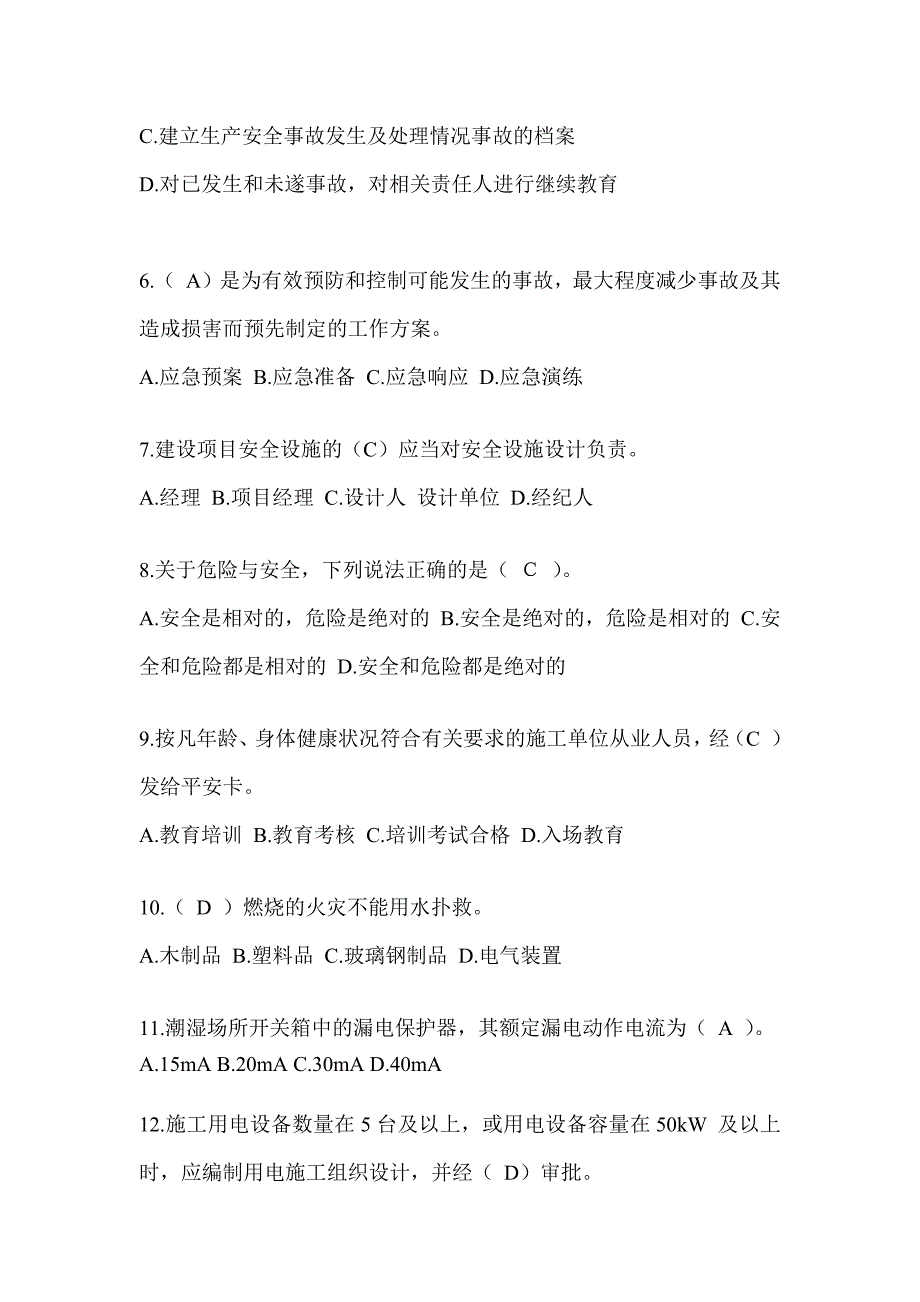 C.建立生产安全事故发生及处理情况事故的档案

D.对已发生和未遂事故，对相关责任人进行继续教育

6.（ A）是为有效预防和控制可能发生的事故，最大程度减少事故及其造成损害而预先制定的工作方案。

A.应急预案 B.应急准备 C.应急响应 D.应急演练

7.建设项目安全设施的（C）应当对安全设施设计负责。

A.经理 B.项目经理 C.设计人 设计单位 D.经纪人

8.关于危险与安全，下列说法正确的是（ C ）。

A.安全是相对的，危险是绝对的 B.安全是绝对的，危险是相对的 C.安全和危险都是相对的 D.安全和危险都是绝对的

9.按凡年龄、身体健康状况符合有关要求的施工单位从业人员，经（C ）发给平安卡。

A.教育培训 B.教育考核 C.培训考试合格 D.入场教育

10.（ D ）燃烧的火灾不能用水扑救。

A.木制品 B.塑料品 C.玻璃钢制品 D.电气装置

11.潮湿场所开关箱中的漏电保护器，其额定漏电动作电流为（ A ）。
A.15mA B.20mA C.30mA D.40mA

12.施工用电设备数量在 5 台及以上，或用电设备容量在 50kW 及以上时，应编制用电施工组织设计，并经（ D）审批。